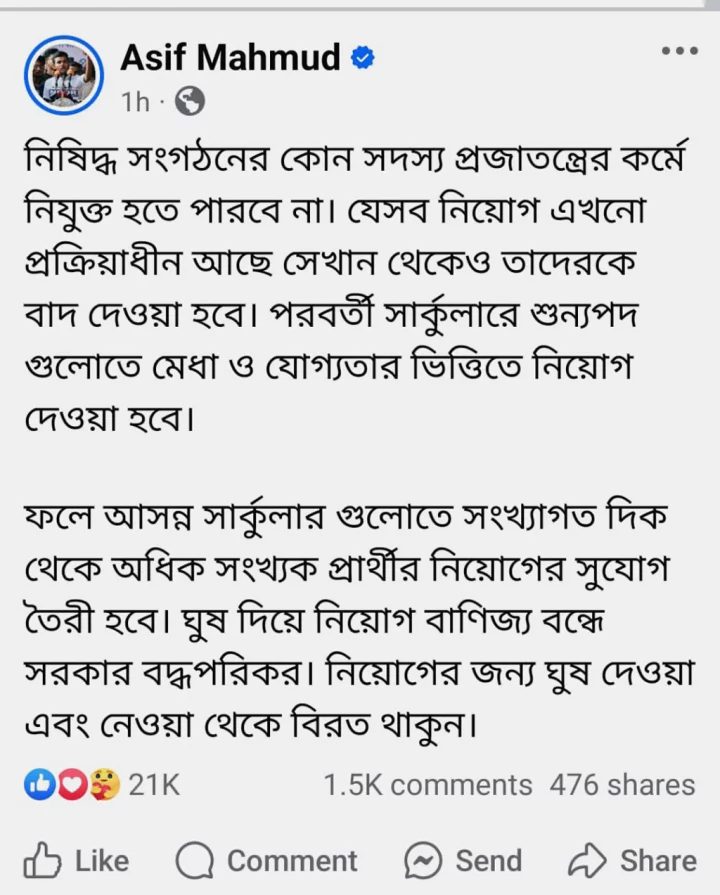 Asif Mahmud
1h ·

নিষিদ্ধ সংগঠনের কোন সদস্য প্রজাতন্ত্রের কর্মে নিযুক্ত হতে পারবে না। যেসব নিয়োগ এখনো প্রক্রিয়াধীন আছে সেখান থেকেও তাদেরকে বাদ দেওয়া হবে। পরবর্তী সার্কুলারে শুন্যপদ গুলোতে মেধা ও যোগ্যতার ভিত্তিতে নিয়োগ দেওয়া হবে।

ফলে আসন্ন সার্কুলার গুলোতে সংখ্যাগত দিক থেকে অধিক সংখ্যক প্রার্থীর নিয়োগের সুযোগ তৈরী হবে। ঘুষ দিয়ে নিয়োগ বাণিজ্য বন্ধে সরকার বদ্ধপরিকর। নিয়োগের জন্য ঘুষ দেওয়া এবং নেওয়া থেকে বিরত থাকুন।

21K
1.5K comments 476 shares

Like
Comment
Send
Share